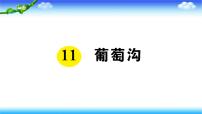 11 葡萄沟